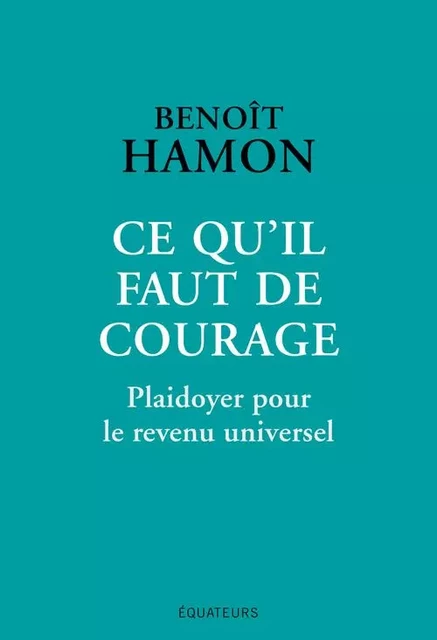 BENOÎT
HAMON

CE QU'IL
FAUT DE
COURAGE

Plaidoyer pour
le revenu universel

ÉQUATEURS